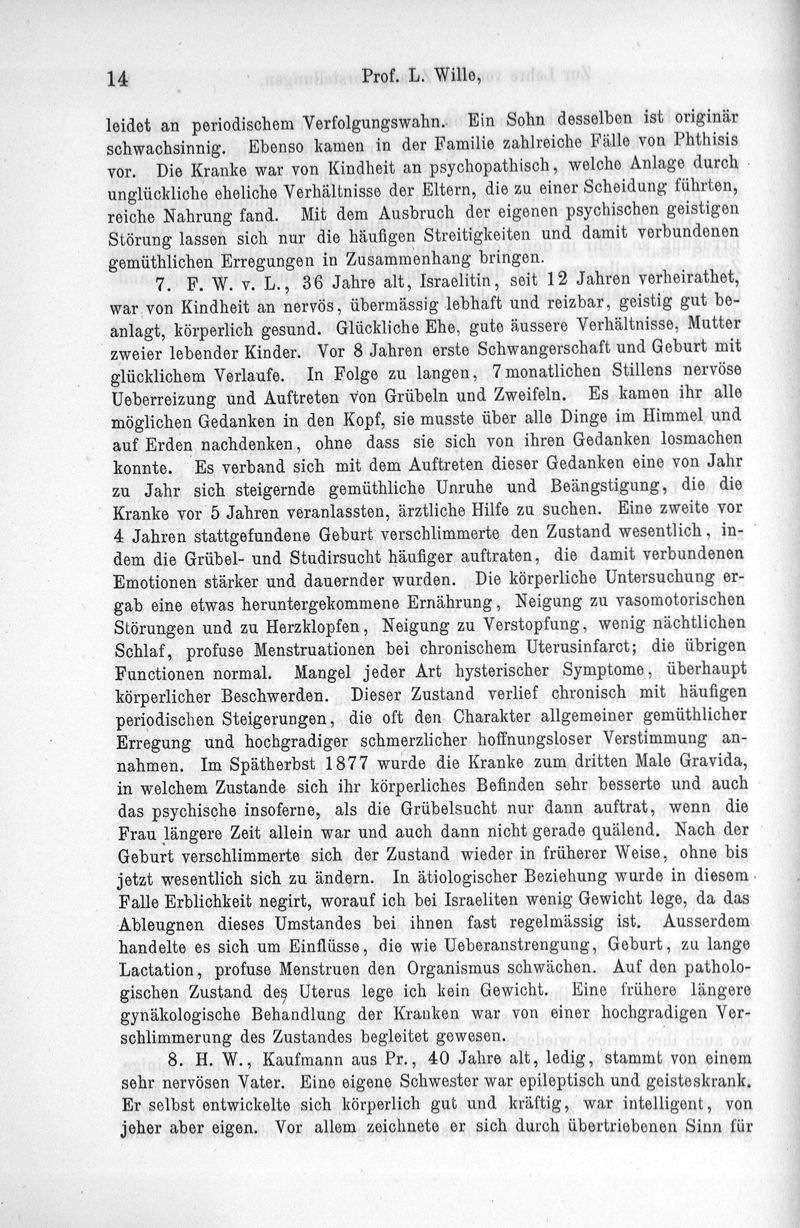 14 Prof. L. Wille,

leidet an periodischem Verfolgungswahn. Ein Sohn desselben ist originär schwachsinnig. Ebenso kamen in der Familie zahlreiche Fälle von Phthisis vor. Die Kranke war von Kindheit an psychopathisch, welche Anlage durch unglückliche eheliche Verhältnisse der Eltern, die zu einer Scheidung führten, reiche Nahrung fand. Mit dem Ausbruch der eigenen psychischen geistigen Störung lassen sich nur die häufigen Streitigkeiten und damit verbundenen gemüthlichen Erregungen in Zusammenhang bringen.

7. F. W. v. L., 36 Jahre alt, Israelitin, seit 12 Jahren verheirathet, war von Kindheit an nervös, übermässig lebhaft und reizbar, geistig gut beanlagt, körperlich gesund. Glückliche Ehe, gute äussere Verhältnisse, Mutter zweier lebender Kinder. Vor 8 Jahren erste Schwangerschaft und Geburt mit glücklichem Verlaufe. In Folge zu langen, 7monatlichen Stillens nervöse Ueberreizung und Auftreten von Grübeln und Zweifeln. Es kamen ihr alle möglichen Gedanken in den Kopf, sie musste über alle Dinge im Himmel und auf Erden nachdenken, ohne dass sie sich von ihren Gedanken losmachen konnte. Es verband sich mit dem Auftreten dieser Gedanken eine von Jahr zu Jahr sich steigernde gemüthliche Unruhe und Beängstigung, die die Kranke vor 5 Jahren veranlassten, ärztliche Hilfe zu suchen. Eine zweite vor 4 Jahren stattgefundene Geburt verschlimmerte den Zustand wesentlich, indem die Grübel- und Studirsucht häufiger auftraten, die damit verbundenen Emotionen stärker und dauernder wurden. Die körperliche Untersuchung ergab eine etwas heruntergekommene Ernährung, Neigung zu vasomotorischen Störungen und zu Herzklopfen, Neigung zu Verstopfung, wenig nächtlichen Schlaf, profuse Menstruationen bei chronischem Uterusinfarct; die übrigen Functionen normal. Mangel jeder Art hysterischer Symptome, überhaupt körperlicher Beschwerden. Dieser Zustand verlief chronisch mit häufigen periodischen Steigerungen, die oft den Charakter allgemeiner gemüthlicher Erregung und hochgradiger schmerzlicher hoffnungsloser Verstimmung annahmen. Im Spätherbst 1877 wurde die Kranke zum dritten Male Gravida, in welchem Zustande sich ihr körperliches Befinden sehr besserte und auch das psychische insoferne, als die Grübelsucht nur dann auftrat, wenn die Frau längere Zeit allein war und auch dann nicht gerade quälend. Nach der Geburt verschlimmerte sich der Zustand wieder in früherer Weise, ohne bis jetzt wesentlich sich zu ändern. In ätiologischer Beziehung wurde in diesem Falle Erblichkeit negirt, worauf ich bei Israeliten wenig Gewicht lege, da das Ableugnen dieses Umstandes bei ihnen fast regelmässig ist. Ausserdem handelte es sich um Einflüsse, die wie Ueberanstrengung, Geburt, zu lange Lactation, profuse Menstruen den Organismus schwächen. Auf den pathologischen Zustand des Uterus lege ich kein Gewicht. Eine frühere längere gynäkologische Behandlung der Kranken war von einer hochgradigen Verschlimmerung des Zustandes begleitet gewesen.

8. H. W., Kaufmann aus Pr., 40 Jahre alt, ledig, stammt von einem sehr nervösen Vater. Eine eigene Schwester war epileptisch und geisteskrank. Er selbst entwickelte sich körperlich gut und kräftig, war intelligent, von jeher aber eigen. Vor allem zeichnete er sich durch übertriebenen Sinn für